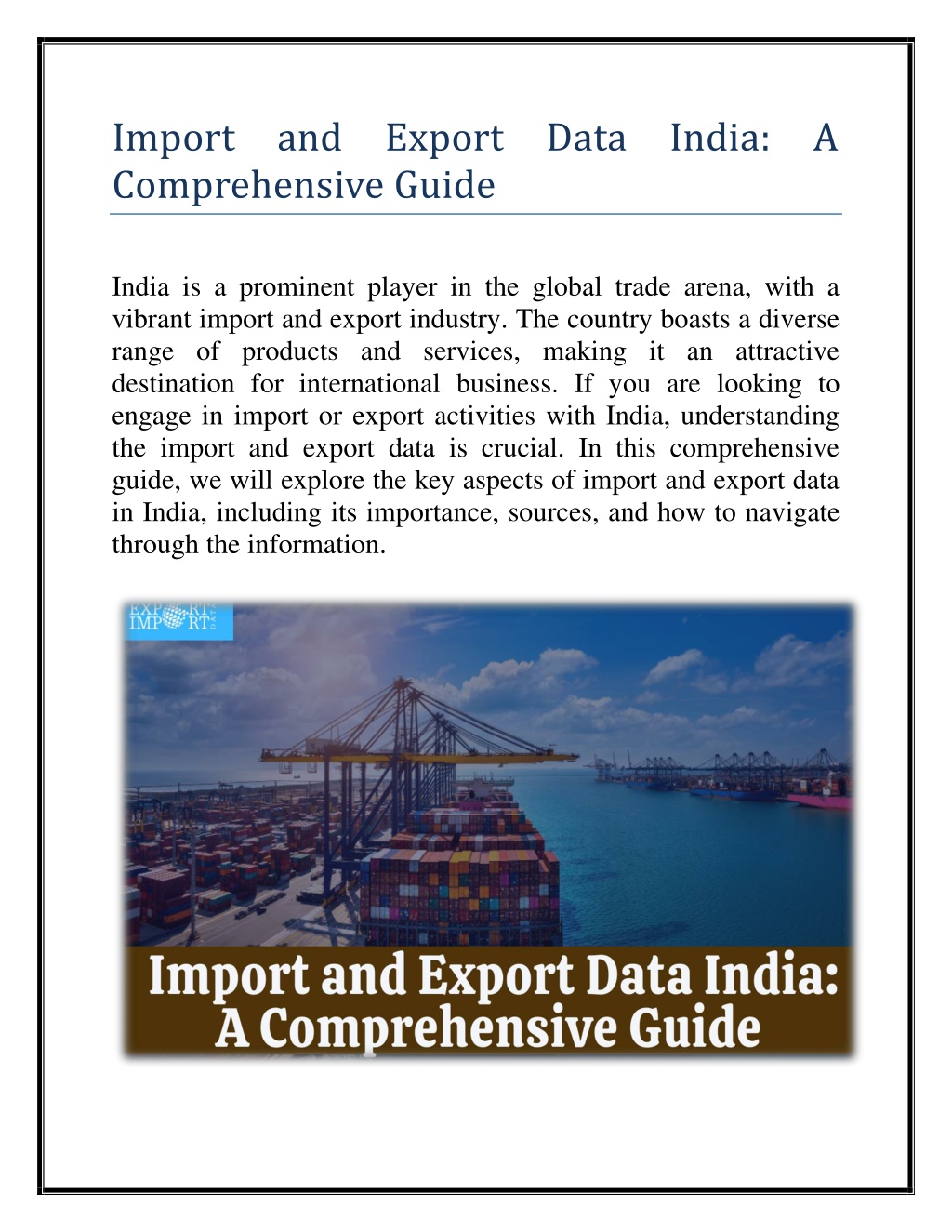 Import and Export Data India: A Comprehensive Guide

India is a prominent player in the global trade arena, with a vibrant import and export industry. The country boasts a diverse range of products and services, making it an attractive destination for international business. If you are looking to engage in import or export activities with India, understanding the import and export data is crucial. In this comprehensive guide, we will explore the key aspects of import and export data in India, including its importance, sources, and how to navigate through the information.

EXPORT IMPORT DATA

Import and Export Data India: A Comprehensive Guide